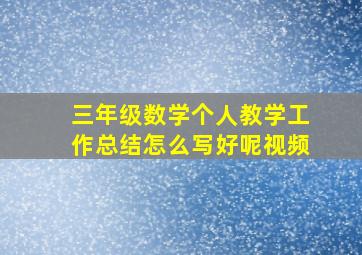 三年级数学个人教学工作总结怎么写好呢视频